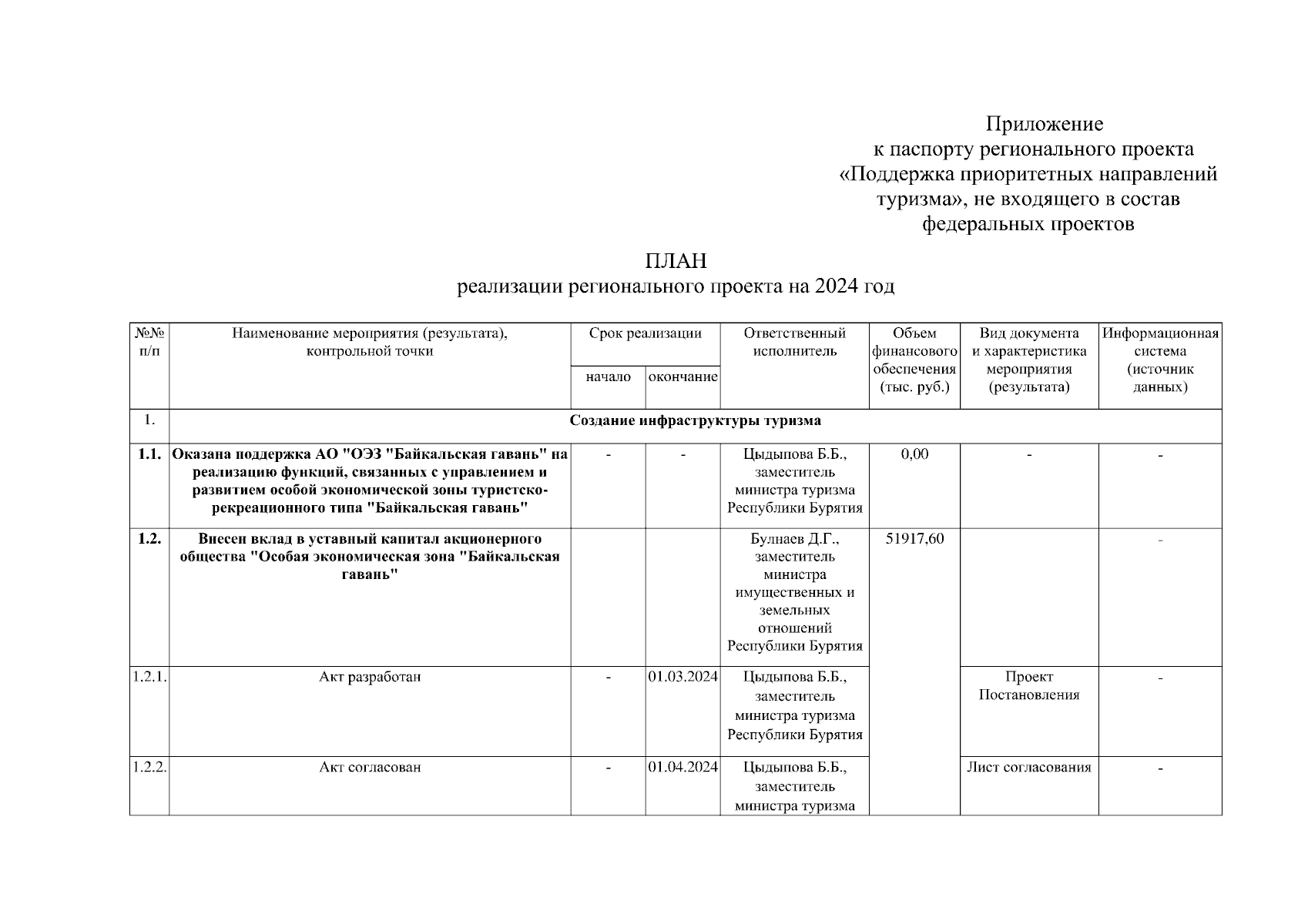 Приложение
к паспорту регионального проекта
«Поддержка приоритетных направлений туризма», не входящего в состав федеральных проектов

ПЛАН
реализации регионального проекта на 2024 год

| №№ п/п | Наименование мероприятия (результата), контрольной точки | Срок реализации начало | Срок реализации окончание | Ответственный исполнитель | Объем финансового обеспечения (тыс. руб.) | Вид документа и характеристика мероприятия (результата) | Информационная система (источник данных) |
|---|---|---|---|---|---|---|---|
| 1. | Создание инфраструктуры туризма | | | | | | |
| 1.1. | Оказана поддержка АО "ОЭЗ "Байкальская гавань" на реализацию функций, связанных с управлением и развитием особой экономической зоны туристско-рекреационного типа "Байкальская гавань" | - | - | Цыдыпова Б.Б., заместитель министра туризма Республики Бурятия | 0,00 | - | - |
| 1.2. | Внесен вклад в уставный капитал акционерного общества "Особая экономическая зона "Байкальская гавань" | | | Булнаев Д.Г., заместитель министра имущественных и земельных отношений Республики Бурятия | 51917,60 | | - |
| 1.2.1. | Акт разработан | - | 01.03.2024 | Цыдыпова Б.Б., заместитель министра туризма Республики Бурятия | | Проект Постановления | - |
| 1.2.2. | Акт согласован | - | 01.04.2024 | Цыдыпова Б.Б., заместитель министра туризма | | Лист согласования | - |